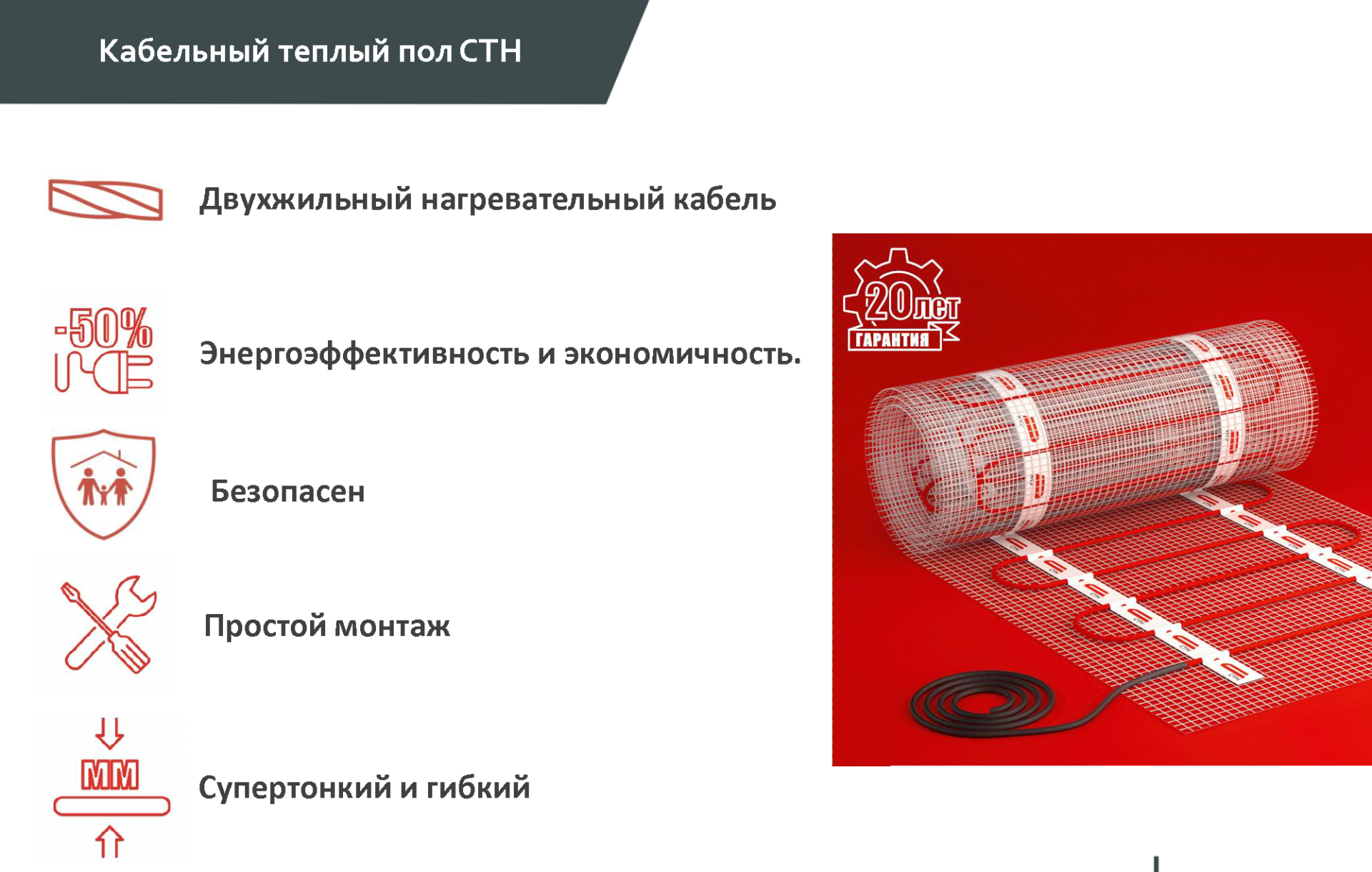 Кабельный теплый пол СТН

Двухжильный нагревательный кабель

-50%

Энергоэффективность и экономичность.

Безопасен

Простой монтаж

ММ

Супертонкий и гибкий

20 лет
ГАРАНТИЯ